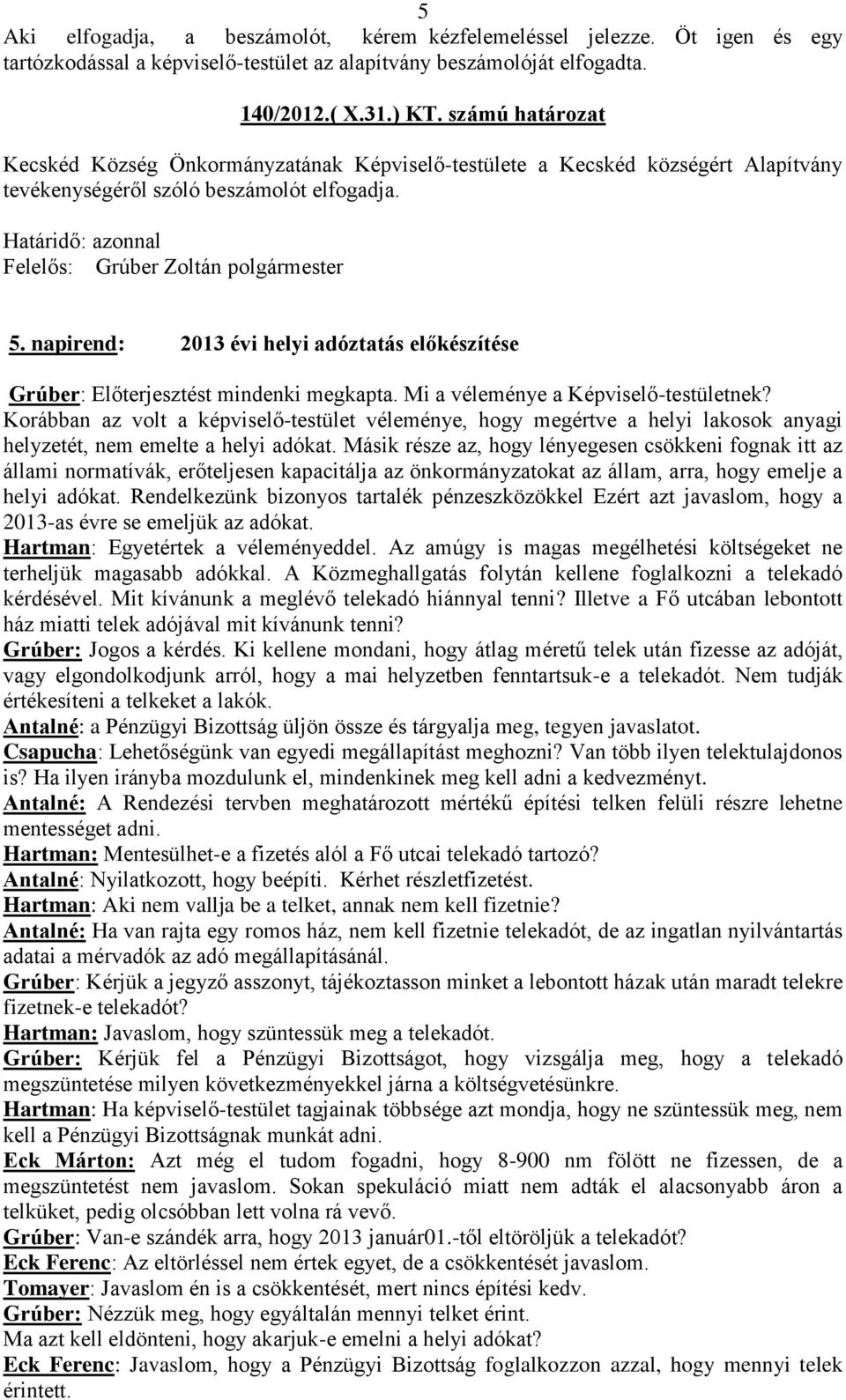 5

Aki elfogadja, a beszámolót, kérem kézfelemeléssel jelezze. Öt igen és egy tartózkodással a képviselő-testület az alapítvány beszámolóját elfogadta.

140/2012.( X.31.) KT. számú határozat

Kecskéd Község Önkormányzatának Képviselő-testülete a Kecskéd községért Alapítvány tevékenységéről szóló beszámolót elfogadja.

Határidő: azonnal
Felelős: Grúber Zoltán polgármester

5. napirend: 2013 évi helyi adóztatás előkészítése

Grúber: Előterjesztést mindenki megkapta. Mi a véleménye a Képviselő-testületnek? Korábban az volt a képviselő-testület véleménye, hogy megértve a helyi lakosok anyagi helyzetét, nem emelte a helyi adókat. Másik része az, hogy lényegesen csökkeni fognak itt az állami normatívák, erőteljesen kapacitálja az önkormányzatokat az állam, arra, hogy emelje a helyi adókat. Rendelkezünk bizonyos tartalék pénzeszközökkel Ezért azt javaslom, hogy a 2013-as évre se emeljük az adókat.
Hartman: Egyetértek a véleményeddel. Az amúgy is magas megélhetési költségeket ne terheljük magasabb adókkal. A Közmeghallgatás folytán kellene foglalkozni a telekadó kérdésével. Mit kívánunk a meglévő telekadó hiánnyal tenni? Illetve a Fő utcában lebontott ház miatti telek adójával mit kívánunk tenni?
Grúber: Jogos a kérdés. Ki kellene mondani, hogy átlag méretű telek után fizesse az adóját, vagy elgondolkodjunk arról, hogy a mai helyzetben fenntartsuk-e a telekadót. Nem tudják értékesíteni a telkeket a lakók.
Antalné: a Pénzügyi Bizottság üljön össze és tárgyalja meg, tegyen javaslatot.
Csapucha: Lehetőségünk van egyedi megállapítást meghozni? Van több ilyen telektulajdonos is? Ha ilyen irányba mozdulunk el, mindenkinek meg kell adni a kedvezményt.
Antalné: A Rendezési tervben meghatározott mértékű építési telken felüli részre lehetne mentességet adni.
Hartman: Mentesülhet-e a fizetés alól a Fő utcai telekadó tartozó?
Antalné: Nyilatkozott, hogy beépíti. Kérhet részletfizetést.
Hartman: Aki nem vallja be a telket, annak nem kell fizetnie?
Antalné: Ha van rajta egy romos ház, nem kell fizetnie telekadót, de az ingatlan nyilvántartás adatai a mérvadók az adó megállapításánál.
Grúber: Kérjük a jegyző asszonyt, tájékoztasson minket a lebontott házak után maradt telekre fizetnek-e telekadót?
Hartman: Javaslom, hogy szüntessük meg a telekadót.
Grúber: Kérjük fel a Pénzügyi Bizottságot, hogy vizsgálja meg, hogy a telekadó megszüntetése milyen következményekkel járna a költségvetésünkre.
Hartman: Ha képviselő-testület tagjainak többsége azt mondja, hogy ne szüntessük meg, nem kell a Pénzügyi Bizottságnak munkát adni.
Eck Márton: Azt még el tudom fogadni, hogy 8-900 nm fölött ne fizessen, de a megszüntetést nem javaslom. Sokan spekuláció miatt nem adták el alacsonyabb áron a telküket, pedig olcsóbban lett volna rá vevő.
Grúber: Van-e szándék arra, hogy 2013 január01.-től eltöröljük a telekadót?
Eck Ferenc: Az eltörléssel nem értek egyet, de a csökkentését javaslom.
Tomayer: Javaslom én is a csökkentését, mert nincs építési kedv.
Grúber: Nézzük meg, hogy egyáltalán mennyi telket érint.
Ma azt kell eldönteni, hogy akarjuk-e emelni a helyi adókat?
Eck Ferenc: Javaslom, hogy a Pénzügyi Bizottság foglalkozzon azzal, hogy mennyi telek érintett.